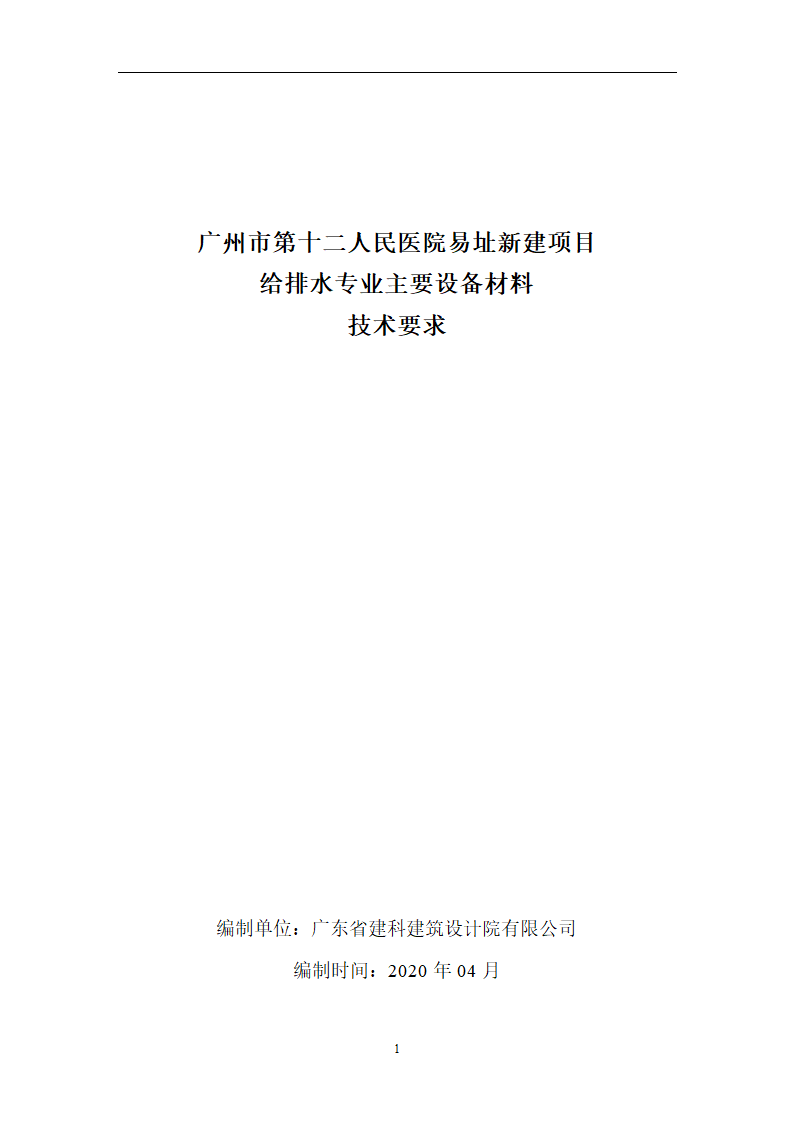 广州市第十二人民医院易址新建项目
给排水专业主要设备材料
技术要求

编制单位：广东省建科建筑设计院有限公司

编制时间：2020 年 04 月

1